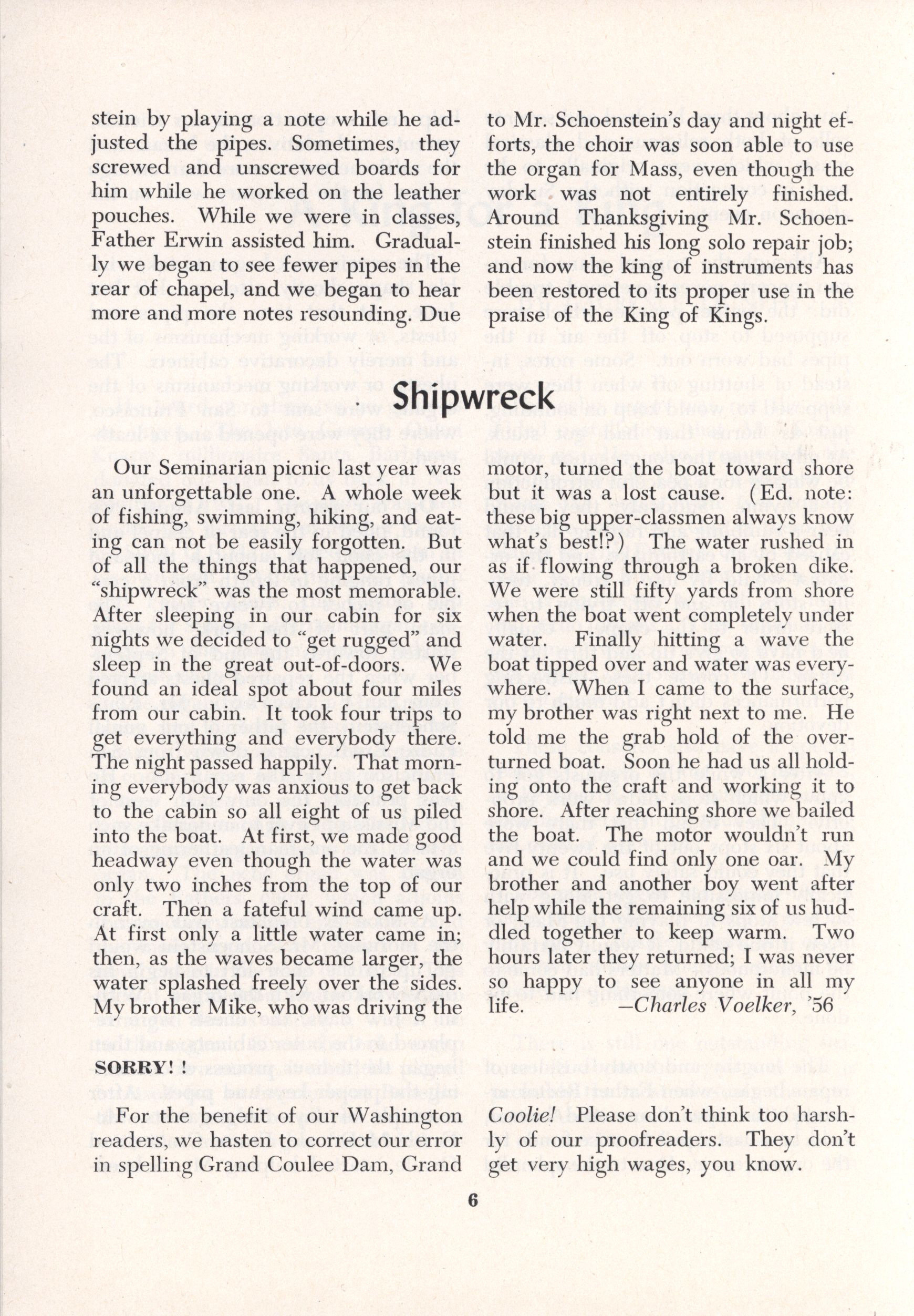 stein by playing a note while he adjusted the pipes. Sometimes, they screwed and unscrewed boards for him while he worked on the leather pouches. While we were in classes, Father Erwin assisted him. Gradually we began to see fewer pipes in the rear of chapel, and we began to hear more and more notes resounding. Due to Mr. Schoenstein's day and night efforts, the choir was soon able to use the organ for Mass, even though the work was not entirely finished. Around Thanksgiving Mr. Schoenstein finished his long solo repair job; and now the king of instruments has been restored to its proper use in the praise of the King of Kings.

Shipwreck

Our Seminarian picnic last year was an unforgettable one. A whole week of fishing, swimming, hiking, and eating can not be easily forgotten. But of all the things that happened, our "shipwreck" was the most memorable. After sleeping in our cabin for six nights we decided to "get rugged" and sleep in the great out-of-doors. We found an ideal spot about four miles from our cabin. It took four trips to get everything and everybody there. The night passed happily. That morning everybody was anxious to get back to the cabin so all eight of us piled into the boat. At first, we made good headway even though the water was only two inches from the top of our craft. Then a fateful wind came up. At first only a little water came in; then, as the waves became larger, the water splashed freely over the sides. My brother Mike, who was driving the motor, turned the boat toward shore but it was a lost cause. (Ed. note: these big upper-classmen always know what's best!?) The water rushed in as if flowing through a broken dike. We were still fifty yards from shore when the boat went completely under water. Finally hitting a wave the boat tipped over and water was everywhere. When I came to the surface, my brother was right next to me. He told me the grab hold of the overturned boat. Soon he had us all holding onto the craft and working it to shore. After reaching shore we bailed the boat. The motor wouldn't run and we could find only one oar. My brother and another boy went after help while the remaining six of us huddled together to keep warm. Two hours later they returned; I was never so happy to see anyone in all my life. —Charles Voelker, '56

SORRY! !

For the benefit of our Washington readers, we hasten to correct our error in spelling Grand Coulee Dam, Grand Coolie! Please don't think too harshly of our proofreaders. They don't get very high wages, you know.

6